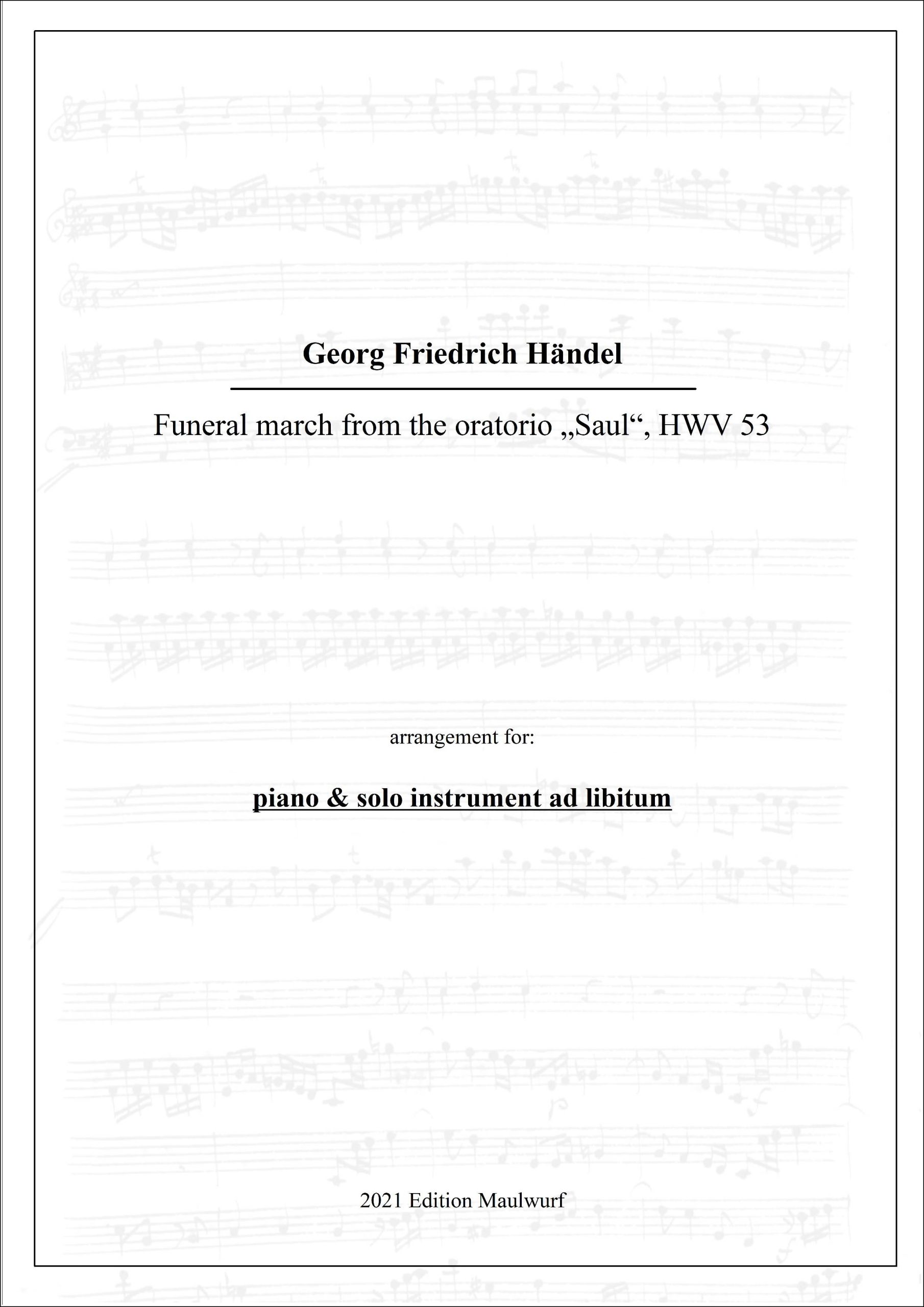 Georg Friedrich Händel

Funeral march from the oratorio „Saul“, HWV 53

arrangement for:

piano & solo instrument ad libitum

2021 Edition Maulwurf